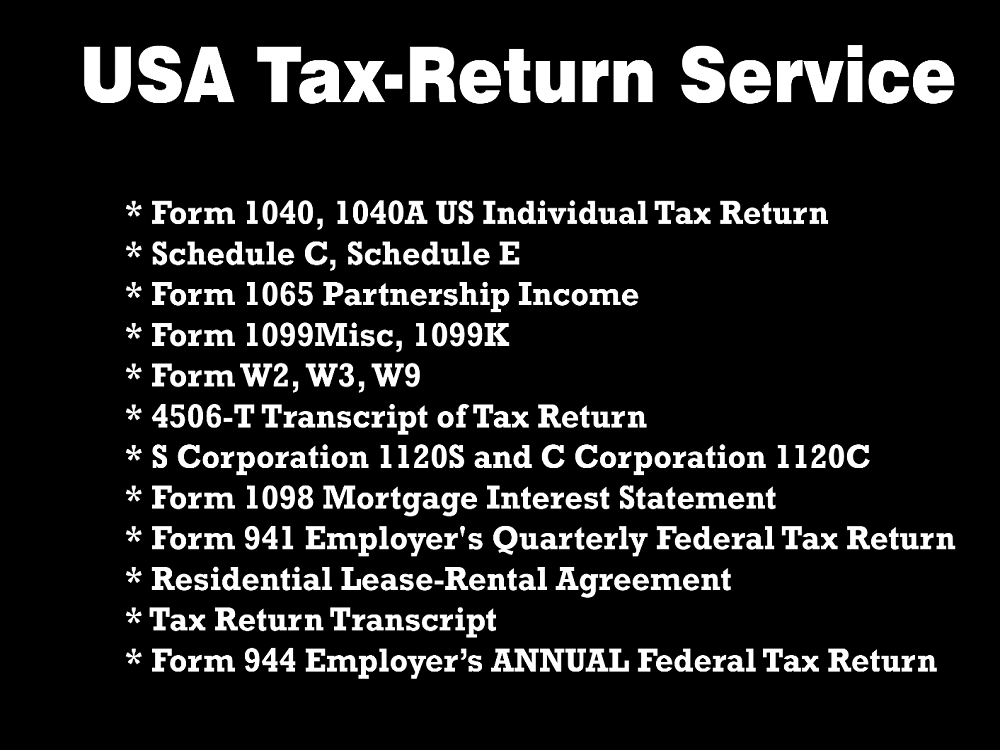 USA Tax-Return Service

* Form 1040, 1040A US Individual Tax Return
* Schedule C, Schedule E
* Form 1065 Partnership Income
* Form 1099Misc, 1099K
* Form W2, W3, W9
* 4506-T Transcript of Tax Return
* S Corporation 1120S and C Corporation 1120C
* Form 1098 Mortgage Interest Statement
* Form 941 Employer's Quarterly Federal Tax Return
* Residential Lease-Rental Agreement
* Tax Return Transcript
* Form 944 Employer's ANNUAL Federal Tax Return